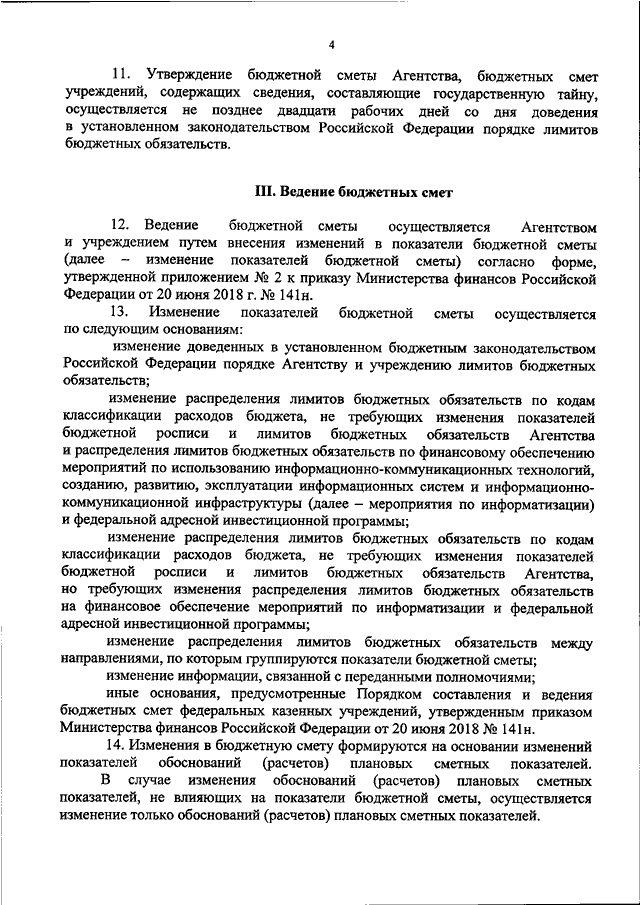 4

11. Утверждение бюджетной сметы Агентства, бюджетных смет учреждений, содержащих сведения, составляющие государственную тайну, осуществляется не позднее двадцати рабочих дней со дня доведения в установленном законодательством Российской Федерации порядке лимитов бюджетных обязательств.

III. Ведение бюджетных смет

12. Ведение бюджетной сметы осуществляется Агентством и учреждением путем внесения изменений в показатели бюджетной сметы (далее – изменение показателей бюджетной сметы) согласно форме, утвержденной приложением № 2 к приказу Министерства финансов Российской Федерации от 20 июня 2018 г. № 141н.

13. Изменение показателей бюджетной сметы осуществляется по следующим основаниям:

изменение доведенных в установленном бюджетным законодательством Российской Федерации порядке Агентству и учреждению лимитов бюджетных обязательств;

изменение распределения лимитов бюджетных обязательств по кодам классификации расходов бюджета, не требующих изменения показателей бюджетной росписи и лимитов бюджетных обязательств Агентства и распределения лимитов бюджетных обязательств по финансовому обеспечению мероприятий по использованию информационно-коммуникационных технологий, созданию, развитию, эксплуатации информационных систем и информационно-коммуникационной инфраструктуры (далее – мероприятия по информатизации) и федеральной адресной инвестиционной программы;

изменение распределения лимитов бюджетных обязательств по кодам классификации расходов бюджета, не требующих изменения показателей бюджетной росписи и лимитов бюджетных обязательств Агентства, но требующих изменения распределения лимитов бюджетных обязательств на финансовое обеспечение мероприятий по информатизации и федеральной адресной инвестиционной программы;

изменение распределения лимитов бюджетных обязательств между направлениями, по которым группируются показатели бюджетной сметы;

изменение информации, связанной с переданными полномочиями;

иные основания, предусмотренные Порядком составления и ведения бюджетных смет федеральных казенных учреждений, утвержденным приказом Министерства финансов Российской Федерации от 20 июня 2018 № 141н.

14. Изменения в бюджетную смету формируются на основании изменений показателей обоснований (расчетов) плановых сметных показателей.

В случае изменения обоснований (расчетов) плановых сметных показателей, не влияющих на показатели бюджетной сметы, осуществляется изменение только обоснований (расчетов) плановых сметных показателей.